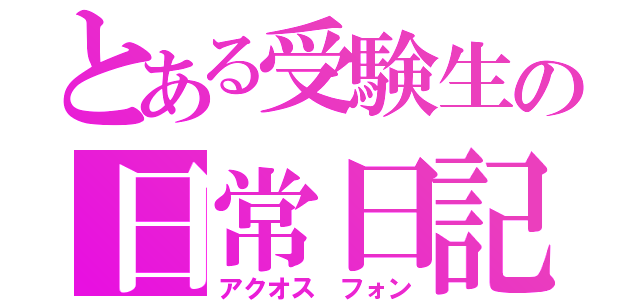 とある受験生の
日常日記
アクオス　フォン